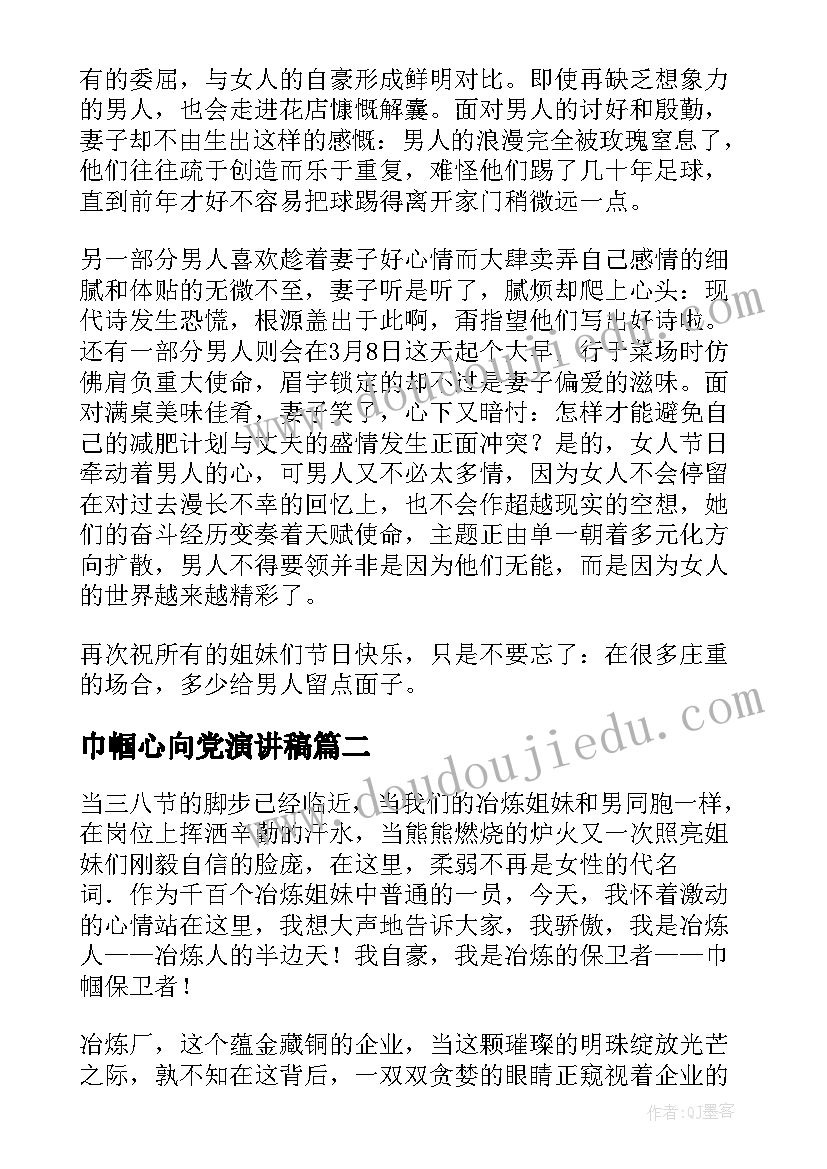 有的委屈，与女人的自豪形成鲜明对比。即使再缺乏想象力的男人，也会走进花店慷慨解囊。面对男人的讨好和殷勤，妻子却不由生出这样的感慨：男人的浪漫完全被玫瑰窒息了，他们往往疏于创造而乐于重复，难怪他们踢了几十年足球，直到前年才好不容易把球踢得离开家门稍微远一点。

另一部分男人喜欢趁着妻子好心情而大肆卖弄自己感情的细腻和体贴的无微不至，妻子听是听了，腻烦却爬上心头：现代诗发生恐慌，根源盖出于此啊，甭指望他们写出好诗啦。还有一部分男人则会在3月8日这天起个大早，行于菜场时仿佛肩负重大使命，眉宇锁定的却不过是妻子偏爱的滋味。面对满桌美味佳肴，妻子笑了，心下又暗忖：怎样才能避免自己的减肥计划与丈夫的盛情发生正面冲突？是的，女人节日牵动着男人的心，可男人又不必太多情，因为女人不会停留在对过去漫长不幸的回忆上，也不会作超越现实的空想，她们的奋斗经历变奏着天赋使命，主题正由单一朝着多元化方向扩散，男人不得要领并非是因为他们无能，而是因为女人的世界越来越精彩了。

再次祝所有的姐妹们节日快乐，只是不要忘了：在很多庄重的场合，多少给男人留点面子。

巾帼心向党演讲稿篇二

当三八节的脚步已经临近，当我们的冶炼姐妹和男同胞一样，在岗位上挥洒辛勤的汗水，当熊熊燃烧的炉火又一次照亮姐妹们刚毅自信的脸庞，在这里，柔弱不再是女性的代名词．作为千百个冶炼姐妹中普通的一员，今天，我怀着激动的心情站在这里，我想大声地告诉大家，我骄傲，我是冶炼人——冶炼人的半边天！我自豪，我是冶炼的保卫者——巾帼保卫者！

冶炼厂，这个蕴金藏铜的企业，当这颗璀璨的明珠绽放光芒之际，孰不知在这背后，一双双贪婪的眼睛正窥视着企业的

www.doudoujiedu.com

作者:QJ墨客